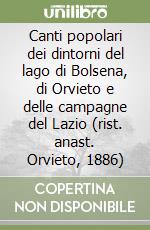 unilibro

Canti popolari dei dintorni del lago di Bolsena, di Orvieto e delle campagne del Lazio (rist. anast. Orvieto, 1886)

COPERTINA NON DISPONIBILE